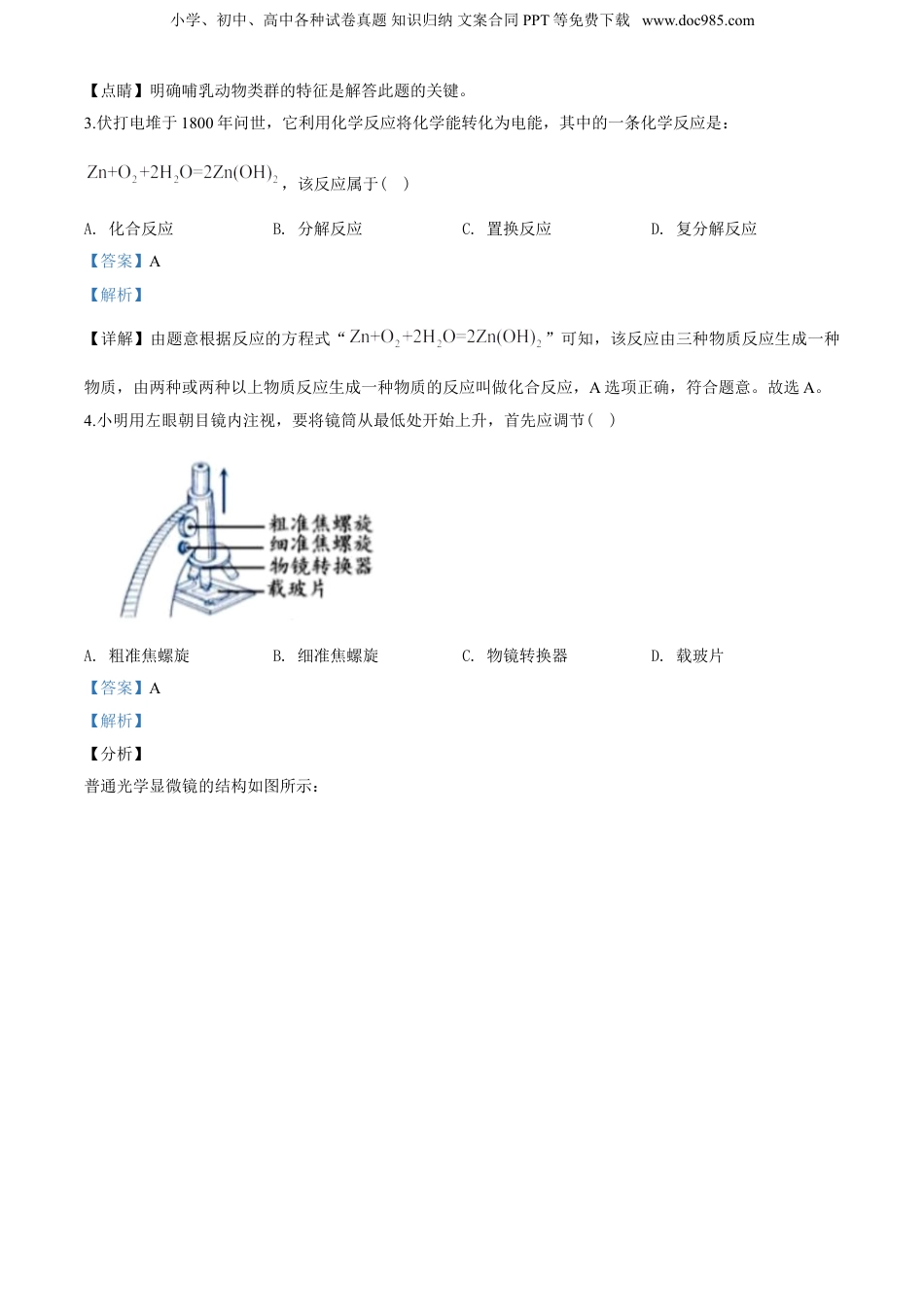 小学、初中、高中各种试卷真题 知识归纳 文案合同 PPT 等免费下载 www.doc985.com

【点睛】明确哺乳动物类群的特征是解答此题的关键。

3.伏打电堆于 1800 年问世，它利用化学反应将化学能转化为电能，其中的一条化学反应是：

$Zn+O_2+2H_2O=2Zn(OH)_2$，该反应属于（ ）

A. 化合反应　　B. 分解反应　　C. 置换反应　　D. 复分解反应

【答案】A

【解析】

【详解】由题意根据反应的方程式“$Zn+O_2+2H_2O=2Zn(OH)_2$”可知，该反应由三种物质反应生成一种物质，由两种或两种以上物质反应生成一种物质的反应叫做化合反应，A 选项正确，符合题意。故选 A。

4.小明用左眼朝目镜内注视，要将镜筒从最低处开始上升，首先应调节（ ）

粗准焦螺旋
细准焦螺旋
物镜转换器
载玻片

A. 粗准焦螺旋　　B. 细准焦螺旋　　C. 物镜转换器　　D. 载玻片

【答案】A

【解析】

【分析】

普通光学显微镜的结构如图所示：